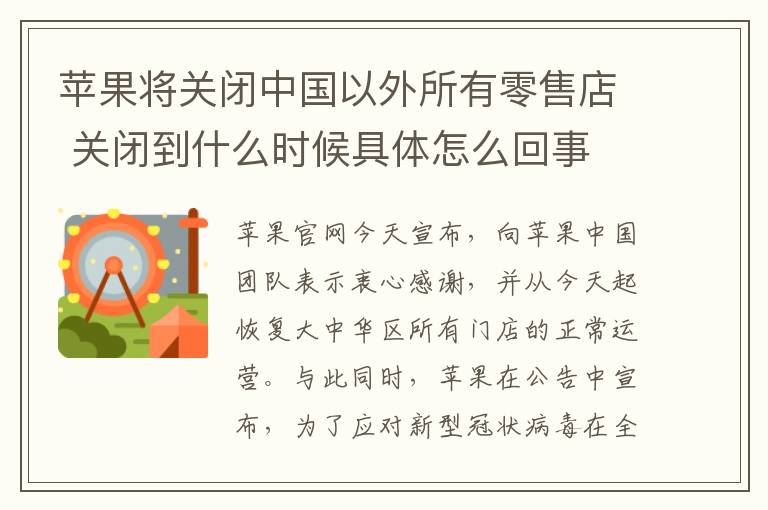 苹果将关闭中国以外所有零售店 关闭到什么时候具体怎么回事

苹果官网今天宣布，向苹果中国团队表示衷心感谢，并从今天起恢复大中华区所有门店的正常运营。与此同时，苹果在公告中宣布，为了应对新型冠状病毒在全